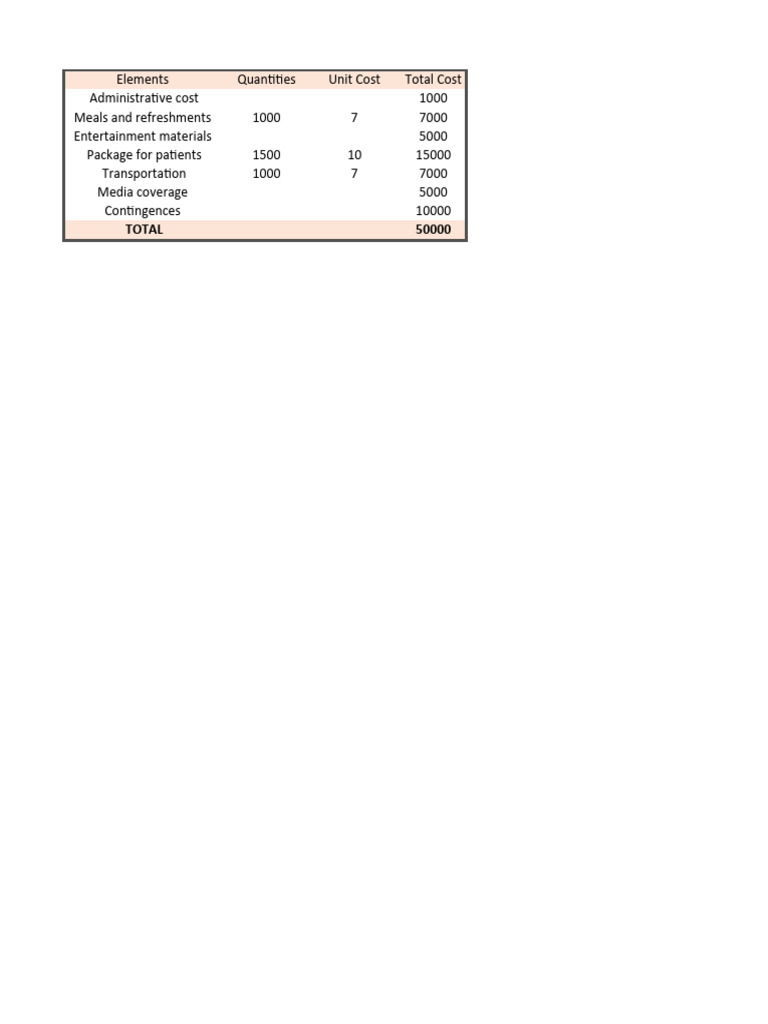 | Elements | Quantities | Unit Cost | Total Cost |
|---|---|---|---|
| Administrative cost | | | 1000 |
| Meals and refreshments | 1000 | 7 | 7000 |
| Entertainment materials | | | 5000 |
| Package for patients | 1500 | 10 | 15000 |
| Transportation | 1000 | 7 | 7000 |
| Media coverage | | | 5000 |
| Contingences | | | 10000 |
| TOTAL | | | 50000 |